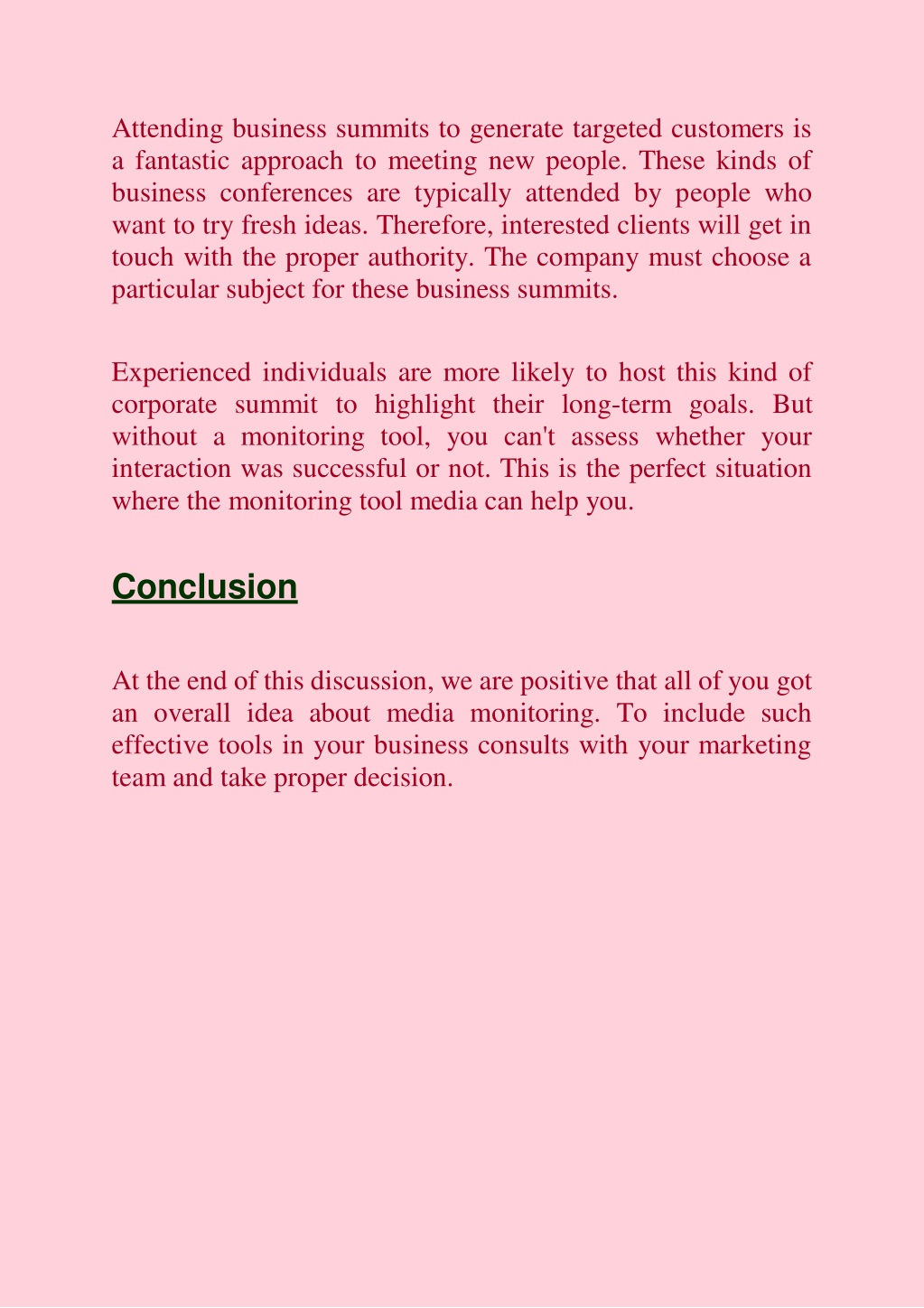 Attending business summits to generate targeted customers is a fantastic approach to meeting new people. These kinds of business conferences are typically attended by people who want to try fresh ideas. Therefore, interested clients will get in touch with the proper authority. The company must choose a particular subject for these business summits.

Experienced individuals are more likely to host this kind of corporate summit to highlight their long-term goals. But without a monitoring tool, you can't assess whether your interaction was successful or not. This is the perfect situation where the monitoring tool media can help you.

Conclusion

At the end of this discussion, we are positive that all of you got an overall idea about media monitoring. To include such effective tools in your business consults with your marketing team and take proper decision.